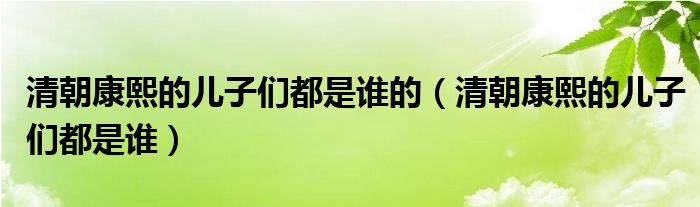 清朝康熙的儿子们都是谁的（清朝康熙的儿子们都是谁）